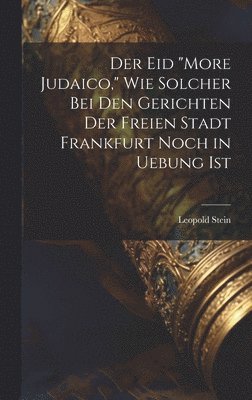 Der Eid "More Judaico," Wie Solcher Bei Den Gerichten Der Freien Stadt Frankfurt Noch in Uebung Ist

Leopold Stein